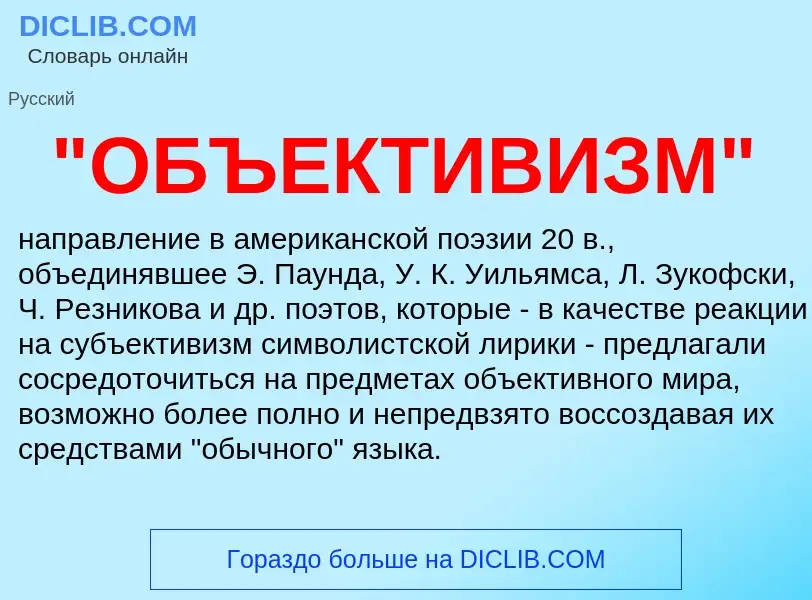 DICLIB.COM
Словарь онлайн

Русский

"ОБЪЕКТИВИЗМ"

направление в американской поэзии 20 в., объединявшее Э. Паунда, У. К. Уильямса, Л. Зукофски, Ч. Резникова и др. поэтов, которые - в качестве реакции на субъективизм символистской лирики - предлагали сосредоточиться на предметах объективного мира, возможно более полно и непредвзято воссоздавая их средствами "обычного" языка.

Гораздо больше на DICLIB.COM